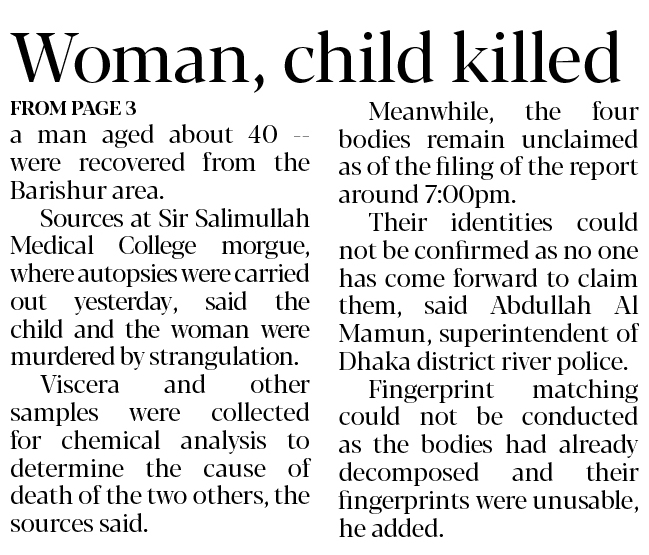 Woman, child killed

FROM PAGE 3

a man aged about 40 -- were recovered from the Barishur area.

Sources at Sir Salimullah Medical College morgue, where autopsies were carried out yesterday, said the child and the woman were murdered by strangulation.

Viscera and other samples were collected for chemical analysis to determine the cause of death of the two others, the sources said.

Meanwhile, the four bodies remain unclaimed as of the filing of the report around 7:00pm.

Their identities could not be confirmed as no one has come forward to claim them, said Abdullah Al Mamun, superintendent of Dhaka district river police.

Fingerprint matching could not be conducted as the bodies had already decomposed and their fingerprints were unusable, he added.